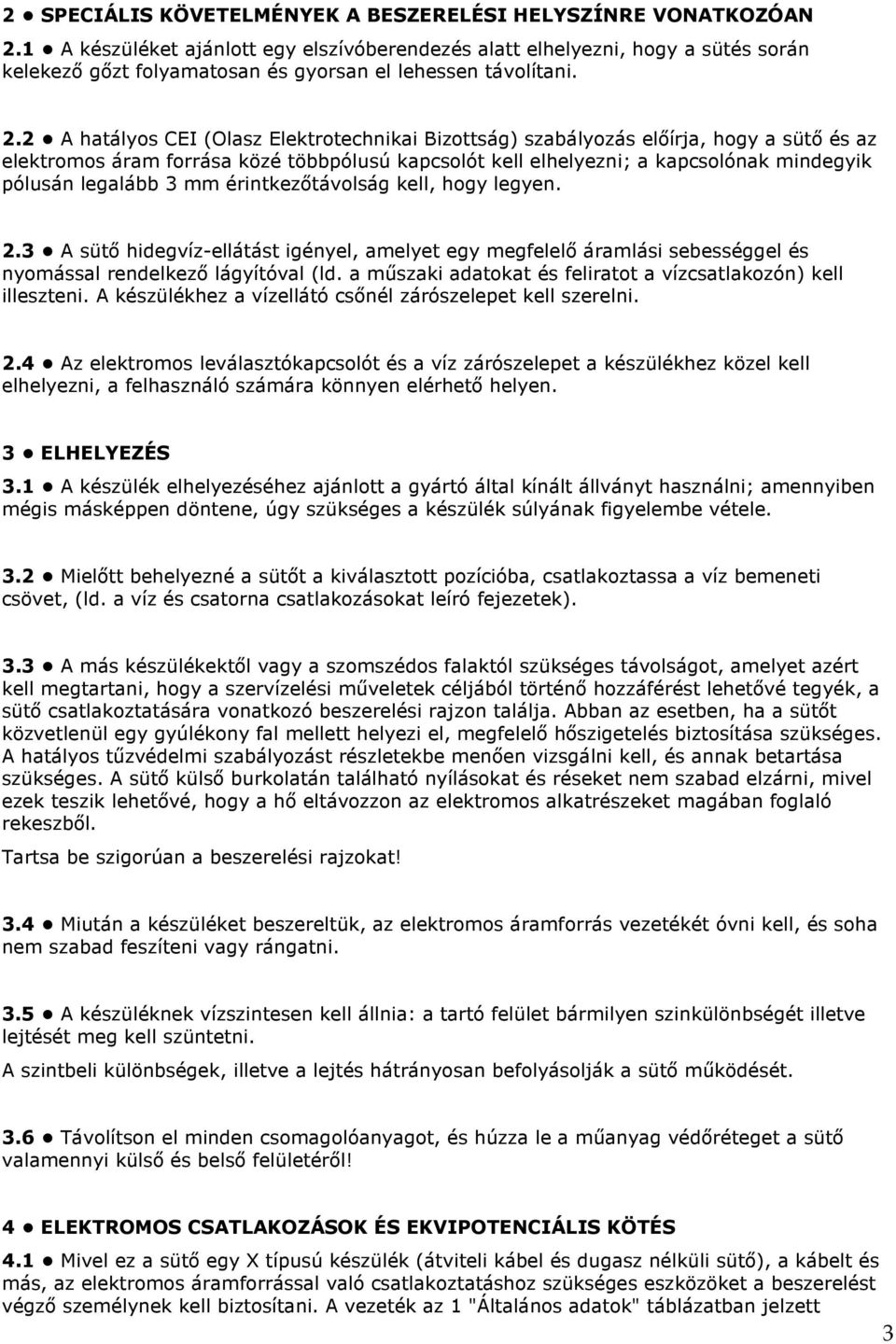 2 ● SPECIÁLIS KÖVETELMÉNYEK A BESZERELÉSI HELYSZÍNRE VONATKOZÓAN

2.1 ● A készüléket ajánlott egy elszívóberendezés alatt elhelyezni, hogy a sütés során kelekező gőzt folyamatosan és gyorsan el lehessen távolítani.

2.2 ● A hatályos CEI (Olasz Elektrotechnikai Bizottság) szabályozás előírja, hogy a sütő és az elektromos áram forrása közé többpólusú kapcsolót kell elhelyezni; a kapcsolónak mindegyik pólusán legalább 3 mm érintkezőtávolság kell, hogy legyen.

2.3 ● A sütő hidegvíz-ellátást igényel, amelyet egy megfelelő áramlási sebességgel és nyomással rendelkező lágyítóval (ld. a műszaki adatokat és feliratot a vízcsatlakozón) kell illeszteni. A készülékhez a vízellátó csőnél zárószelepet kell szerelni.

2.4 ● Az elektromos leválasztókapcsolót és a víz zárószelepet a készülékhez közel kell elhelyezni, a felhasználó számára könnyen elérhető helyen.

3 ● ELHELYEZÉS

3.1 ● A készülék elhelyezéséhez ajánlott a gyártó által kínált állványt használni; amennyiben mégis másképpen döntene, úgy szükséges a készülék súlyának figyelembe vétele.

3.2 ● Mielőtt behelyezné a sütőt a kiválasztott pozícióba, csatlakoztassa a víz bemeneti csövet, (ld. a víz és csatorna csatlakozásokat leíró fejezetek).

3.3 ● A más készülékektől vagy a szomszédos falaktól szükséges távolságot, amelyet azért kell megtartani, hogy a szervízelési műveletek céljából történő hozzáférést lehetővé tegyék, a sütő csatlakoztatására vonatkozó beszerelési rajzon találja. Abban az esetben, ha a sütőt közvetlenül egy gyúlékony fal mellett helyezi el, megfelelő hőszigetelés biztosítása szükséges. A hatályos tűzvédelmi szabályozást részletekbe menően vizsgálni kell, és annak betartása szükséges. A sütő külső burkolatán található nyílásokat és réseket nem szabad elzárni, mivel ezek teszik lehetővé, hogy a hő eltávozzon az elektromos alkatrészeket magában foglaló rekeszből.

Tartsa be szigorúan a beszerelési rajzokat!

3.4 ● Miután a készüléket beszereltük, az elektromos áramforrás vezetékét óvni kell, és soha nem szabad feszíteni vagy rángatni.

3.5 ● A készüléknek vízszintesen kell állnia: a tartó felület bármilyen szinkülönbségét illetve lejtését meg kell szüntetni.

A szintbeli különbségek, illetve a lejtés hátrányosan befolyásolják a sütő működését.

3.6 ● Távolítson el minden csomagolóanyagot, és húzza le a műanyag védőréteget a sütő valamennyi külső és belső felületéről!

4 ● ELEKTROMOS CSATLAKOZÁSOK ÉS EKVIPOTENCIÁLIS KÖTÉS

4.1 ● Mivel ez a sütő egy X típusú készülék (átviteli kábel és dugasz nélküli sütő), a kábelt és más, az elektromos áramforrással való csatlakoztatáshoz szükséges eszközöket a beszerelést végző személynek kell biztosítani. A vezeték az 1 "Általános adatok" táblázatban jelzett

3